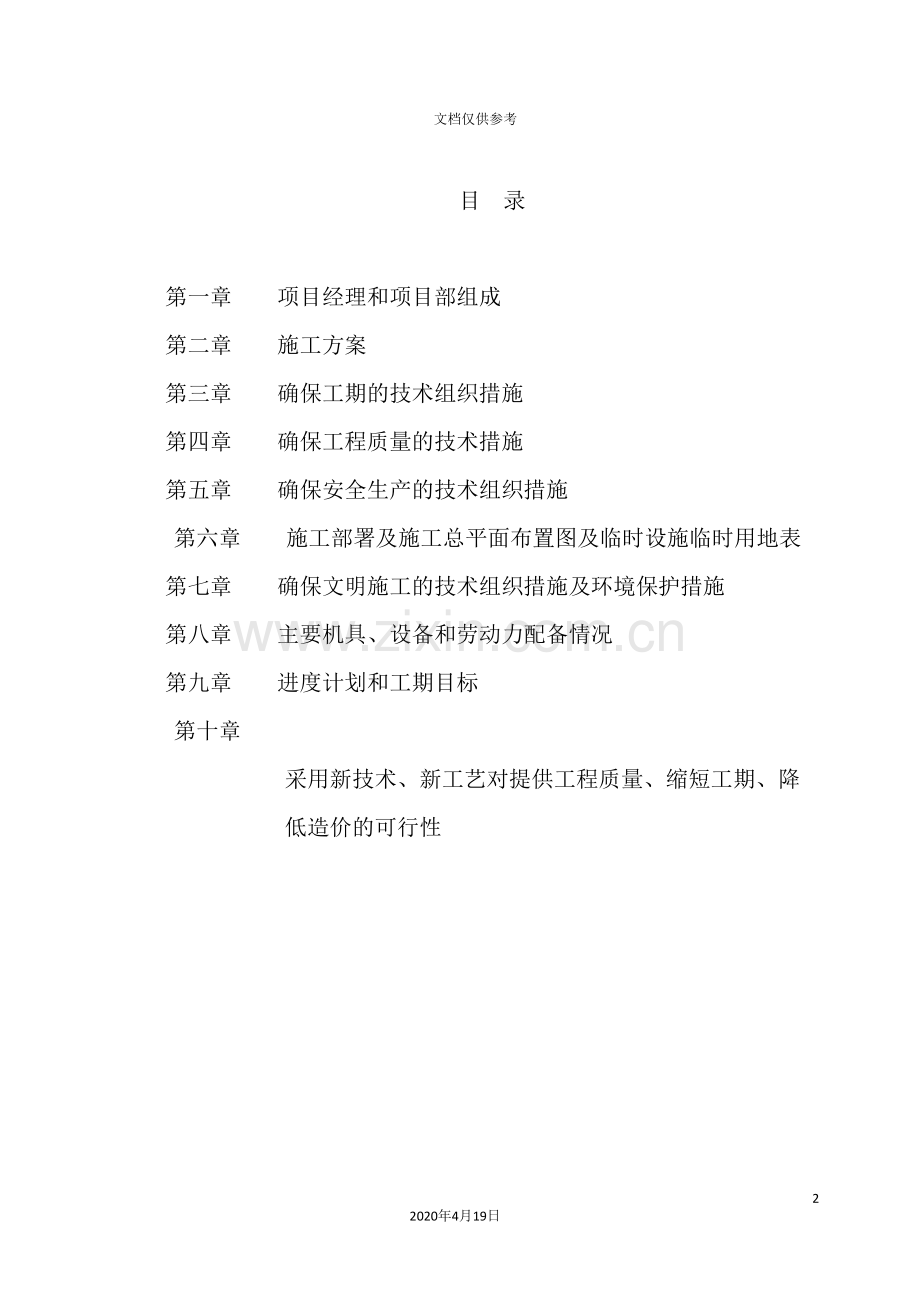 文档仅供参考

目 录

第一章 项目经理和项目部组成

第二章 施工方案

第三章 确保工期的技术组织措施

第四章 确保工程质量的技术措施

第五章 确保安全生产的技术组织措施

第六章 施工部署及施工总平面布置图及临时设施临时用地表

第七章 确保文明施工的技术组织措施及环境保护措施

第八章 主要机具、设备和劳动力配备情况

第九章 进度计划和工期目标

第十章

采用新技术、新工艺对提供工程质量、缩短工期、降低造价的可行性

2

2020年4月19日

www.zixin.com.cn